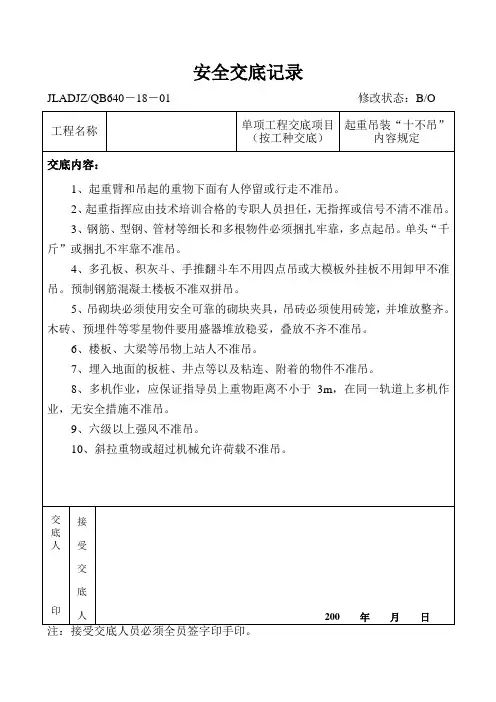 安全交底记录

JLADJZ/QB640－18－01　　修改状态：B/O

| 工程名称 | | 单项工程交底项目（按工种交底） | 起重吊装“十不吊”内容规定 |
|---|---|---|---|

交底内容：

1、起重臂和吊起的重物下面有人停留或行走不准吊。

2、起重指挥应由技术培训合格的专职人员担任，无指挥或信号不清不准吊。

3、钢筋、型钢、管材等细长和多根物件必须捆扎牢靠，多点起吊。单头“千斤”或捆扎不牢靠不准吊。

4、多孔板、积灰斗、手推翻斗车不用四点吊或大模板外挂板不用卸甲不准吊。预制钢筋混凝土楼板不准双拼吊。

5、吊砌块必须使用安全可靠的砌块夹具，吊砖必须使用砖笼，并堆放整齐。木砖、预埋件等零星物件要用盛器堆放稳妥，叠放不齐不准吊。

6、楼板、大梁等吊物上站人不准吊。

7、埋入地面的板桩、井点等以及粘连、附着的物件不准吊。

8、多机作业，应保证指导员上重物距离不小于 3m，在同一轨道上多机作业，无安全措施不准吊。

9、六级以上强风不准吊。

10、斜拉重物或超过机械允许荷载不准吊。

交底人

印

接受交底人

200　年　月　日

注：接受交底人员必须全员签字印手印。